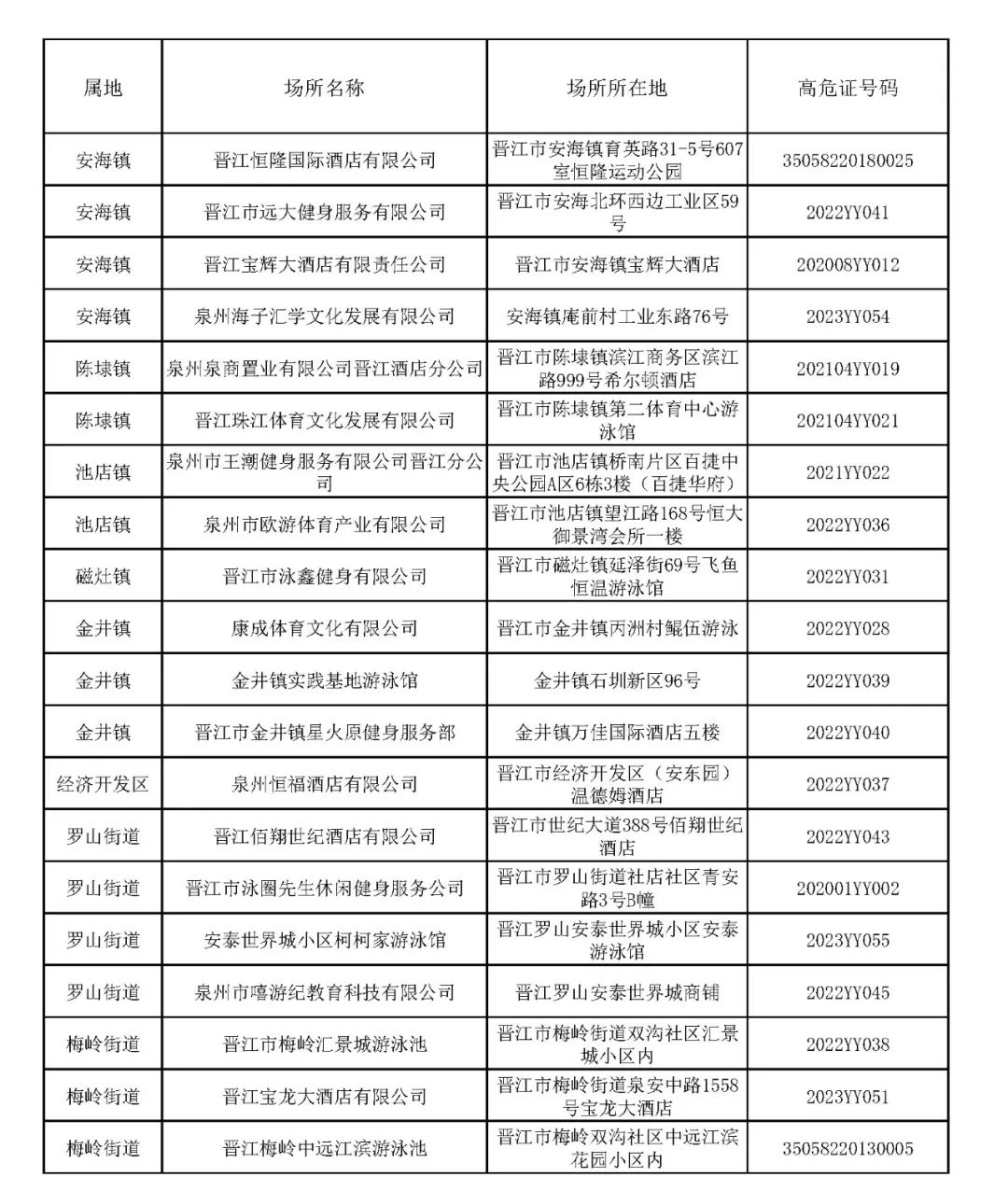 | 属地 | 场所名称 | 场所所在地 | 高危证号码 |
|---|---|---|---|
| 安海镇 | 晋江恒隆国际酒店有限公司 | 晋江市安海镇育英路31-5号607室恒隆运动公园 | 35058220180025 |
| 安海镇 | 晋江市远大健身服务有限公司 | 晋江市安海北环西边工业区59号 | 2022YY041 |
| 安海镇 | 晋江宝辉大酒店有限责任公司 | 晋江市安海镇宝辉大酒店 | 202008YY012 |
| 安海镇 | 泉州海子汇学文化发展有限公司 | 安海镇庵前村工业东路76号 | 2023YY054 |
| 陈埭镇 | 泉州泉商置业有限公司晋江酒店分公司 | 晋江市陈埭镇滨江商务区滨江路999号希尔顿酒店 | 202104YY019 |
| 陈埭镇 | 晋江珠江体育文化发展有限公司 | 晋江市陈埭镇第二体育中心游泳馆 | 202104YY021 |
| 池店镇 | 泉州市王潮健身服务有限公司晋江分公司 | 晋江市池店镇桥南片区百捷中央公园A区6栋3楼（百捷华府） | 2021YY022 |
| 池店镇 | 泉州市欧游体育产业有限公司 | 晋江市池店镇望江路168号恒大御景湾会所一楼 | 2022YY036 |
| 磁灶镇 | 晋江市泳鑫健身有限公司 | 晋江市磁灶镇延泽街69号飞鱼恒温游泳馆 | 2022YY031 |
| 金井镇 | 康成体育文化有限公司 | 晋江市金井镇丙洲村鲲伍游泳 | 2022YY028 |
| 金井镇 | 金井镇实践基地游泳馆 | 金井镇石圳新区96号 | 2022YY039 |
| 金井镇 | 晋江市金井镇星火原健身服务部 | 金井镇万佳国际酒店五楼 | 2022YY040 |
| 经济开发区 | 泉州恒福酒店有限公司 | 晋江市经济开发区（安东园）温德姆酒店 | 2022YY037 |
| 罗山街道 | 晋江佰翔世纪酒店有限公司 | 晋江市世纪大道388号佰翔世纪酒店 | 2022YY043 |
| 罗山街道 | 晋江市泳圈先生休闲健身服务公司 | 晋江市罗山街道社店社区青安路3号B幢 | 202001YY002 |
| 罗山街道 | 安泰世界城小区柯柯家游泳馆 | 晋江罗山安泰世界城小区安泰游泳馆 | 2023YY055 |
| 罗山街道 | 泉州市嘻游纪教育科技有限公司 | 晋江罗山安泰世界城商铺 | 2022YY045 |
| 梅岭街道 | 晋江市梅岭汇景城游泳池 | 晋江市梅岭街道双沟社区汇景城小区内 | 2022YY038 |
| 梅岭街道 | 晋江宝龙大酒店有限公司 | 晋江市梅岭街道泉安中路1558号宝龙大酒店 | 2023YY051 |
| 梅岭街道 | 晋江梅岭中远江滨游泳池 | 晋江市梅岭双沟社区中远江滨花园小区内 | 35058220130005 |